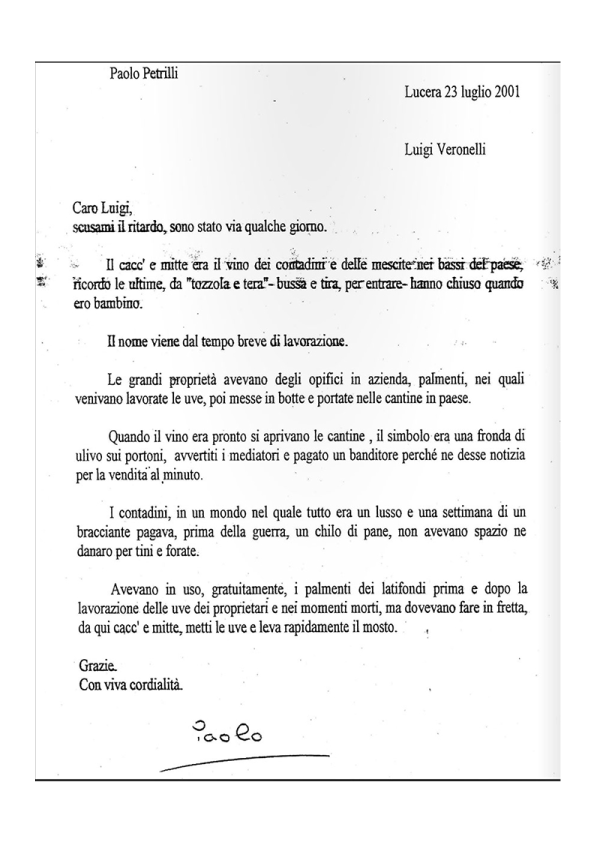 Paolo Petrilli

Lucera 23 luglio 2001

Luigi Veronelli

Caro Luigi,
scusami il ritardo, sono stato via qualche giorno.

Il cacc' e mitte era il vino dei contadini e delle mescite nei bassi del paese, ricordo le ultime, da "tozzola e tera"- bussa e tira, per entrare- hanno chiuso quando ero bambino.

Il nome viene dal tempo breve di lavorazione.

Le grandi proprietà avevano degli opifici in azienda, palmenti, nei quali venivano lavorate le uve, poi messe in botte e portate nelle cantine in paese.

Quando il vino era pronto si aprivano le cantine , il simbolo era una fronda di ulivo sui portoni, avvertiti i mediatori e pagato un banditore perché ne desse notizia per la vendita al minuto.

I contadini, in un mondo nel quale tutto era un lusso e una settimana di un bracciante pagava, prima della guerra, un chilo di pane, non avevano spazio ne danaro per tini e forate.

Avevano in uso, gratuitamente, i palmenti dei latifondi prima e dopo la lavorazione delle uve dei proprietari e nei momenti morti, ma dovevano fare in fretta, da qui cacc' e mitte, metti le uve e leva rapidamente il mosto.

Grazie.
Con viva cordialità.

Paolo